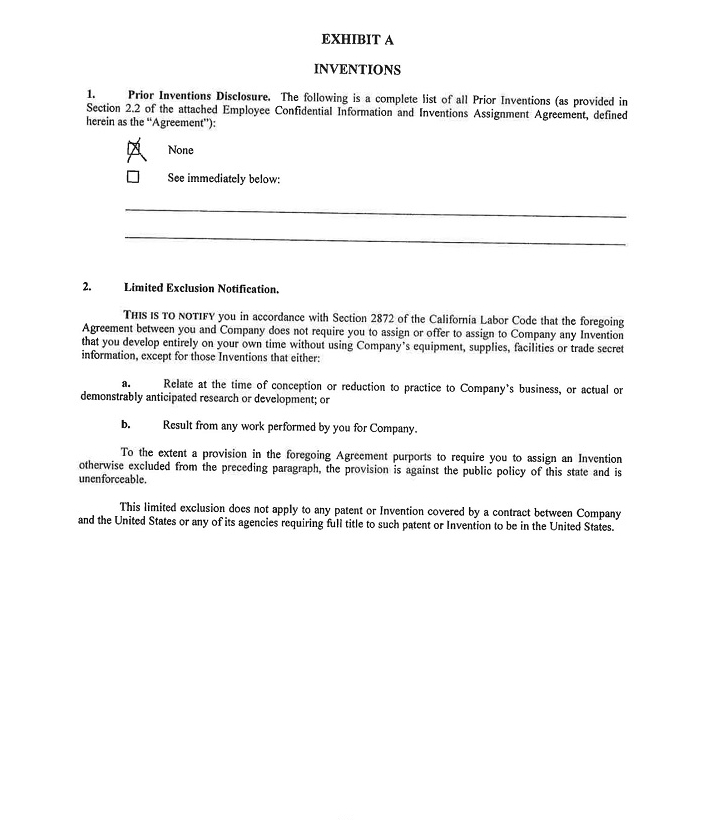 EXHIBIT A

INVENTIONS

1. Prior Inventions Disclosure. The following is a complete list of all Prior Inventions (as provided in Section 2.2 of the attached Employee Confidential Information and Inventions Assignment Agreement, defined herein as the "Agreement"):

☒ None

☐ See immediately below:

2. Limited Exclusion Notification.

THIS IS TO NOTIFY you in accordance with Section 2872 of the California Labor Code that the foregoing Agreement between you and Company does not require you to assign or offer to assign to Company any Invention that you develop entirely on your own time without using Company's equipment, supplies, facilities or trade secret information, except for those Inventions that either:

a. Relate at the time of conception or reduction to practice to Company's business, or actual or demonstrably anticipated research or development; or

b. Result from any work performed by you for Company.

To the extent a provision in the foregoing Agreement purports to require you to assign an Invention otherwise excluded from the preceding paragraph, the provision is against the public policy of this state and is unenforceable.

This limited exclusion does not apply to any patent or Invention covered by a contract between Company and the United States or any of its agencies requiring full title to such patent or Invention to be in the United States.